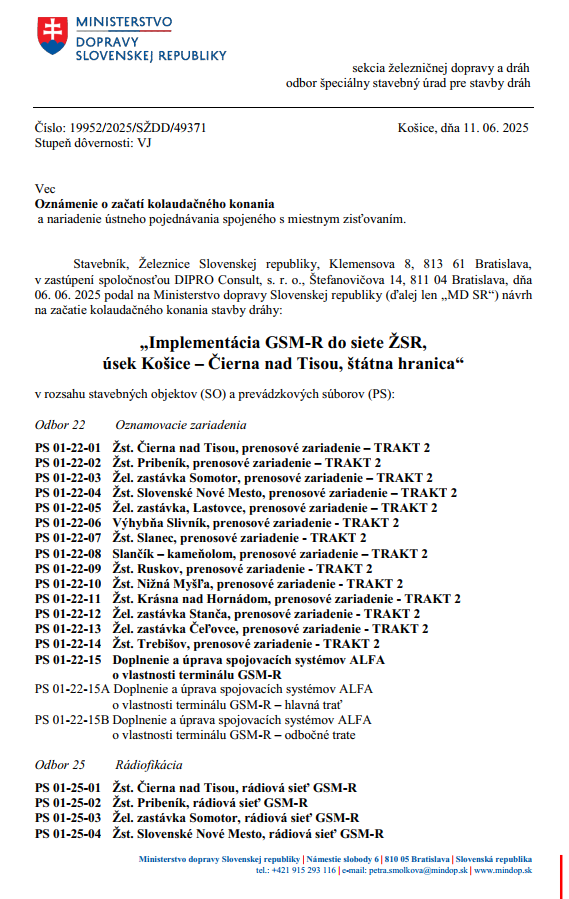 MINISTERSTVO
DOPRAVY
SLOVENSKEJ REPUBLIKY

sekcia železničnej dopravy a dráh
odbor špeciálny stavebný úrad pre stavby dráh

Číslo: 19952/2025/SŽDD/49371
Stupeň dôvernosti: VJ

Košice, dňa 11. 06. 2025

Vec
Oznámenie o začatí kolaudačného konania
a nariadenie ústneho pojednávania spojeného s miestnym zisťovaním.

Stavebník, Železnice Slovenskej republiky, Klemensova 8, 813 61 Bratislava, v zastúpení spoločnosťou DIPRO Consult, s. r. o., Štefanovičova 14, 811 04 Bratislava, dňa 06. 06. 2025 podal na Ministerstvo dopravy Slovenskej republiky (ďalej len „MD SR“) návrh na začatie kolaudačného konania stavby dráhy:

„Implementácia GSM-R do siete ŽSR,
úsek Košice – Čierna nad Tisou, štátna hranica“

v rozsahu stavebných objektov (SO) a prevádzkových súborov (PS):

Odbor 22 Oznamovacie zariadenia

PS 01-22-01 Žst. Čierna nad Tisou, prenosové zariadenie – TRAKT 2
PS 01-22-02 Žst. Pribeník, prenosové zariadenie – TRAKT 2
PS 01-22-03 Žel. zastávka Somotor, prenosové zariadenie – TRAKT 2
PS 01-22-04 Žst. Slovenské Nové Mesto, prenosové zariadenie – TRAKT 2
PS 01-22-05 Žel. zastávka, Lastovce, prenosové zariadenie – TRAKT 2
PS 01-22-06 Výhybňa Slivník, prenosové zariadenie - TRAKT 2
PS 01-22-07 Žst. Slanec, prenosové zariadenie - TRAKT 2
PS 01-22-08 Slančík – kameňolom, prenosové zariadenie – TRAKT 2
PS 01-22-09 Žst. Ruskov, prenosové zariadenie - TRAKT 2
PS 01-22-10 Žst. Nižná Myšľa, prenosové zariadenie - TRAKT 2
PS 01-22-11 Žst. Krásna nad Hornádom, prenosové zariadenie - TRAKT 2
PS 01-22-12 Žel. zastávka Stanča, prenosové zariadenie - TRAKT 2
PS 01-22-13 Žel. zastávka Čeľovce, prenosové zariadenie - TRAKT 2
PS 01-22-14 Žst. Trebišov, prenosové zariadenie - TRAKT 2
PS 01-22-15 Doplnenie a úprava spojovacích systémov ALFA o vlastnosti terminálu GSM-R
PS 01-22-15A Doplnenie a úprava spojovacích systémov ALFA o vlastnosti terminálu GSM-R – hlavná trať
PS 01-22-15B Doplnenie a úprava spojovacích systémov ALFA o vlastnosti terminálu GSM-R – odbočné trate

Odbor 25 Rádiofikácia

PS 01-25-01 Žst. Čierna nad Tisou, rádiová sieť GSM-R
PS 01-25-02 Žst. Pribeník, rádiová sieť GSM-R
PS 01-25-03 Žel. zastávka Somotor, rádiová sieť GSM-R
PS 01-25-04 Žst. Slovenské Nové Mesto, rádiová sieť GSM-R

Ministerstvo dopravy Slovenskej republiky | Námestie slobody 6 | 810 05 Bratislava | Slovenská republika
tel.: +421 915 293 116 | e-mail: petra.smolkova@mindop.sk | www.mindop.sk